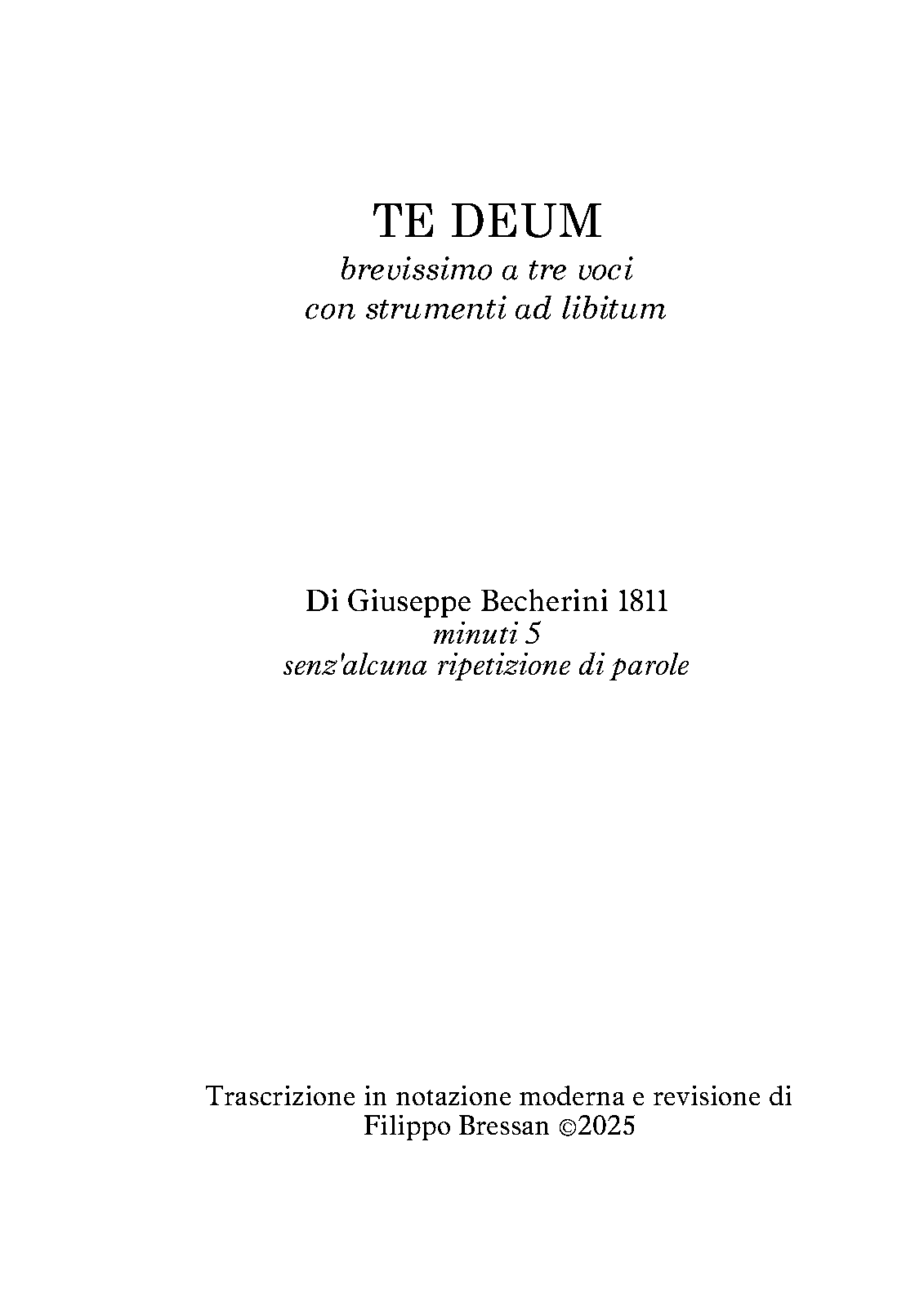 TE DEUM
brevissimo a tre voci
con strumenti ad libitum

Di Giuseppe Becherini 1811
minuti 5
senz'alcuna ripetizione di parole

Trascrizione in notazione moderna e revisione di
Filippo Bressan ©2025